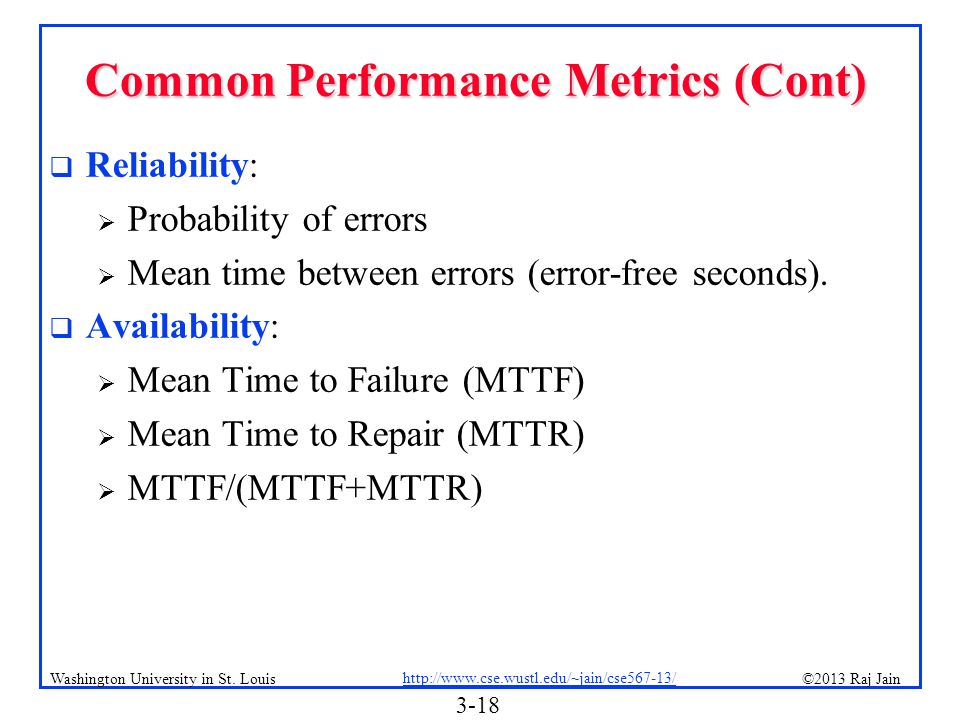 Common Performance Metrics (Cont)

❑ Reliability:
➢ Probability of errors
➢ Mean time between errors (error-free seconds).

❑ Availability:
➢ Mean Time to Failure (MTTF)
➢ Mean Time to Repair (MTTR)
➢ MTTF/(MTTF+MTTR)

Washington University in St. Louis http://www.cse.wustl.edu/~jain/cse567-13/ ©2013 Raj Jain

3-18